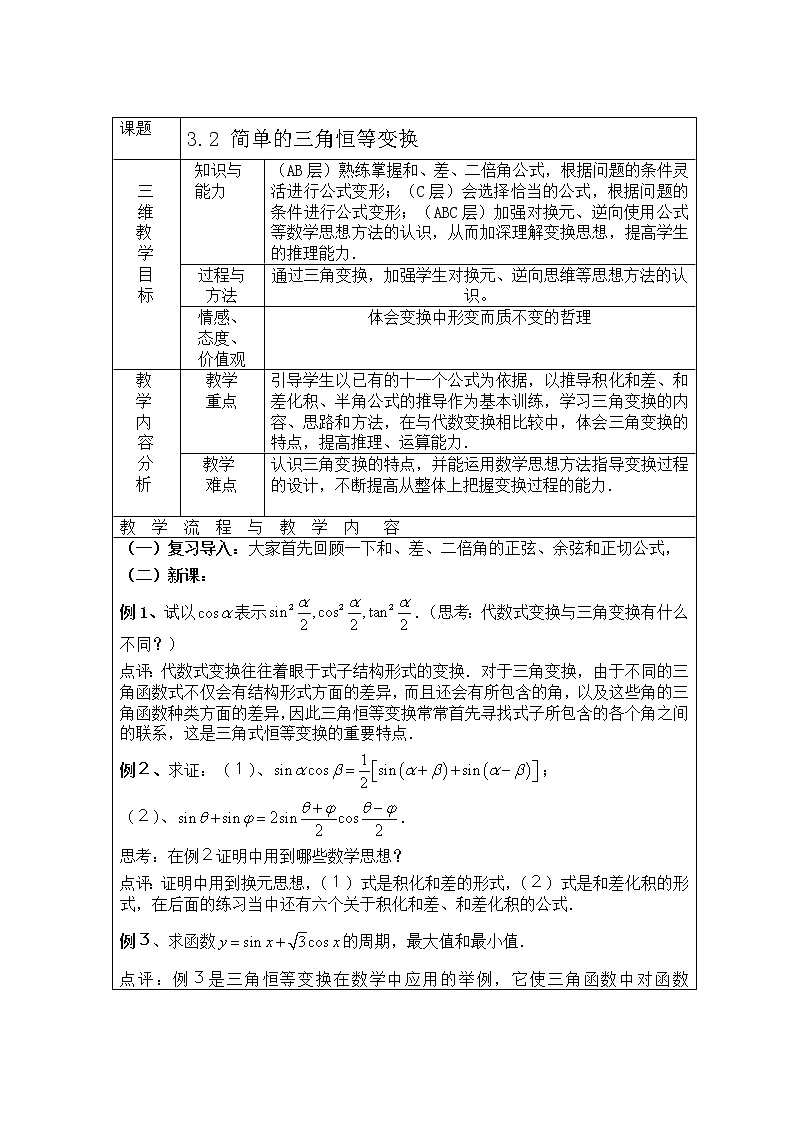 | 课题 | 3.2 简单的三角恒等变换 | |
|---|---|---|
| 三维教学目标 | 知识与能力 | （AB层）熟练掌握和、差、二倍角公式，根据问题的条件灵活进行公式变形；（C层）会选择恰当的公式，根据问题的条件进行公式变形；（ABC层）加强对换元、逆向使用公式等数学思想方法的认识，从而加深理解变换思想，提高学生的推理能力. |
| | 过程与方法 | 通过三角变换，加强学生对换元、逆向思维等思想方法的认识。 |
| | 情感、态度、价值观 | 体会变换中形变而质不变的哲理 |
| 教学内容分析 | 教学重点 | 引导学生以已有的十一个公式为依据，以推导积化和差、和差化积、半角公式的推导作为基本训练，学习三角变换的内容、思路和方法，在与代数变换相比较中，体会三角变换的特点，提高推理、运算能力. |
| | 教学难点 | 认识三角变换的特点，并能运用数学思想方法指导变换过程的设计，不断提高从整体上把握变换过程的能力. |

教 学 流 程 与 教 学 内 容

（一）复习导入：大家首先回顾一下和、差、二倍角的正弦、余弦和正切公式，

（二）新课：

例1、试以$\cos\alpha$表示$\sin^2\frac{\alpha}{2},\cos^2\frac{\alpha}{2},\tan^2\frac{\alpha}{2}$.（思考：代数式变换与三角变换有什么不同？）

点评：代数式变换往往着眼于式子结构形式的变换．对于三角变换，由于不同的三角函数式不仅会有结构形式方面的差异，而且还会有所包含的角，以及这些角的三角函数种类方面的差异，因此三角恒等变换常常首先寻找式子所包含的各个角之间的联系，这是三角式恒等变换的重要特点.

例2、求证：（1）、$\sin\alpha\cos\beta=\frac{1}{2}\left[\sin(\alpha+\beta)+\sin(\alpha-\beta)\right]$；

（2）、$\sin\theta+\sin\varphi=2\sin\frac{\theta+\varphi}{2}\cos\frac{\theta-\varphi}{2}$.

思考：在例2证明中用到哪些数学思想？

点评：证明中用到换元思想，（1）式是积化和差的形式，（2）式是和差化积的形式，在后面的练习当中还有六个关于积化和差、和差化积的公式.

例3、求函数$y=\sin x+\sqrt{3}\cos x$的周期，最大值和最小值.

点评：例3是三角恒等变换在数学中应用的举例，它使三角函数中对函数